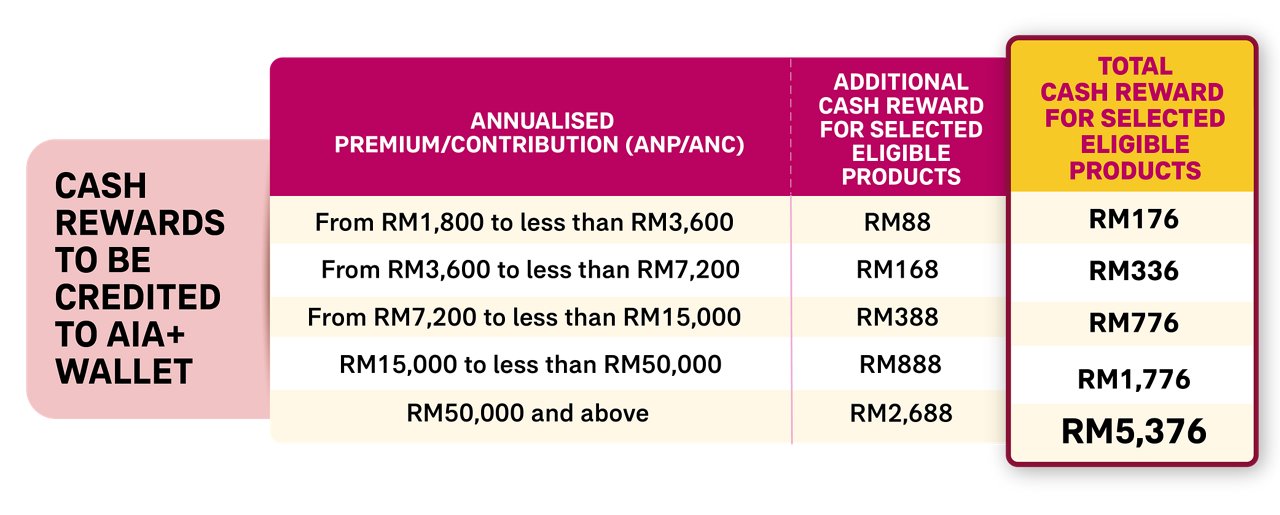 CASH REWARDS TO BE CREDITED TO AIA+ WALLET

| ANNUALISED PREMIUM/CONTRIBUTION (ANP/ANC) | ADDITIONAL CASH REWARD FOR SELECTED ELIGIBLE PRODUCTS | TOTAL CASH REWARD FOR SELECTED ELIGIBLE PRODUCTS |
|---|---|---|
| From RM1,800 to less than RM3,600 | RM88 | RM176 |
| From RM3,600 to less than RM7,200 | RM168 | RM336 |
| From RM7,200 to less than RM15,000 | RM388 | RM776 |
| RM15,000 to less than RM50,000 | RM888 | RM1,776 |
| RM50,000 and above | RM2,688 | RM5,376 |